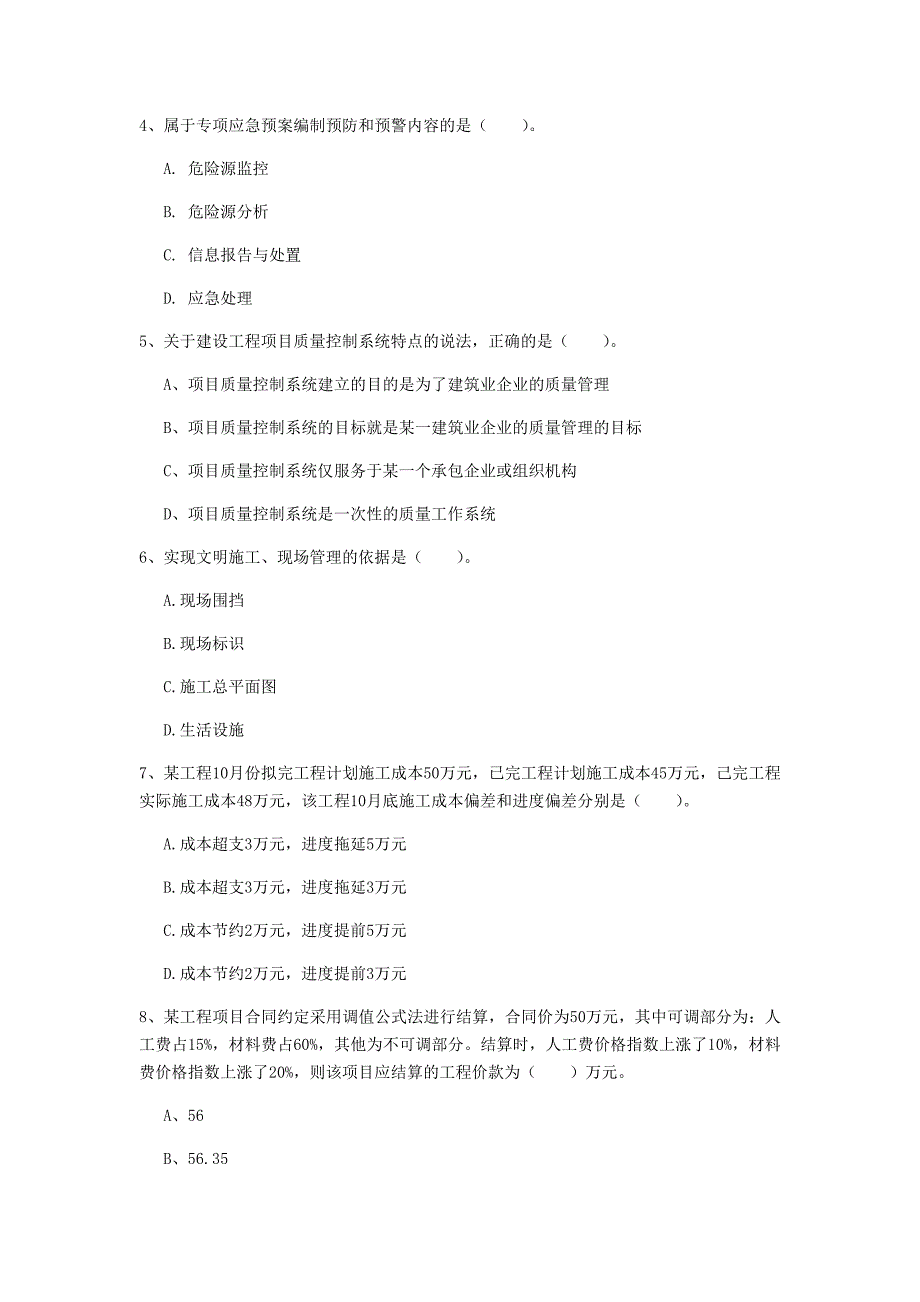 4、属于专项应急预案编制预防和预警内容的是（　　）。

A. 危险源监控

B. 危险源分析

C. 信息报告与处置

D. 应急处理

5、关于建设工程项目质量控制系统特点的说法，正确的是（　　）。

A、项目质量控制系统建立的目的是为了建筑业企业的质量管理

B、项目质量控制系统的目标就是某一建筑业企业的质量管理的目标

C、项目质量控制系统仅服务于某一个承包企业或组织机构

D、项目质量控制系统是一次性的质量工作系统

6、实现文明施工、现场管理的依据是（　　）。

A.现场围挡

B.现场标识

C.施工总平面图

D.生活设施

7、某工程10月份拟完工程计划施工成本50万元，已完工程计划施工成本45万元，已完工程实际施工成本48万元，该工程10月底施工成本偏差和进度偏差分别是（　　）。

A.成本超支3万元，进度拖延5万元

B.成本超支3万元，进度拖延3万元

C.成本节约2万元，进度提前5万元

D.成本节约2万元，进度提前3万元

8、某工程项目合同约定采用调值公式法进行结算，合同价为50万元，其中可调部分为：人工费占15%，材料费占60%，其他为不可调部分。结算时，人工费价格指数上涨了10%，材料费价格指数上涨了20%，则该项目应结算的工程价款为（　　）万元。

A、56

B、56.35